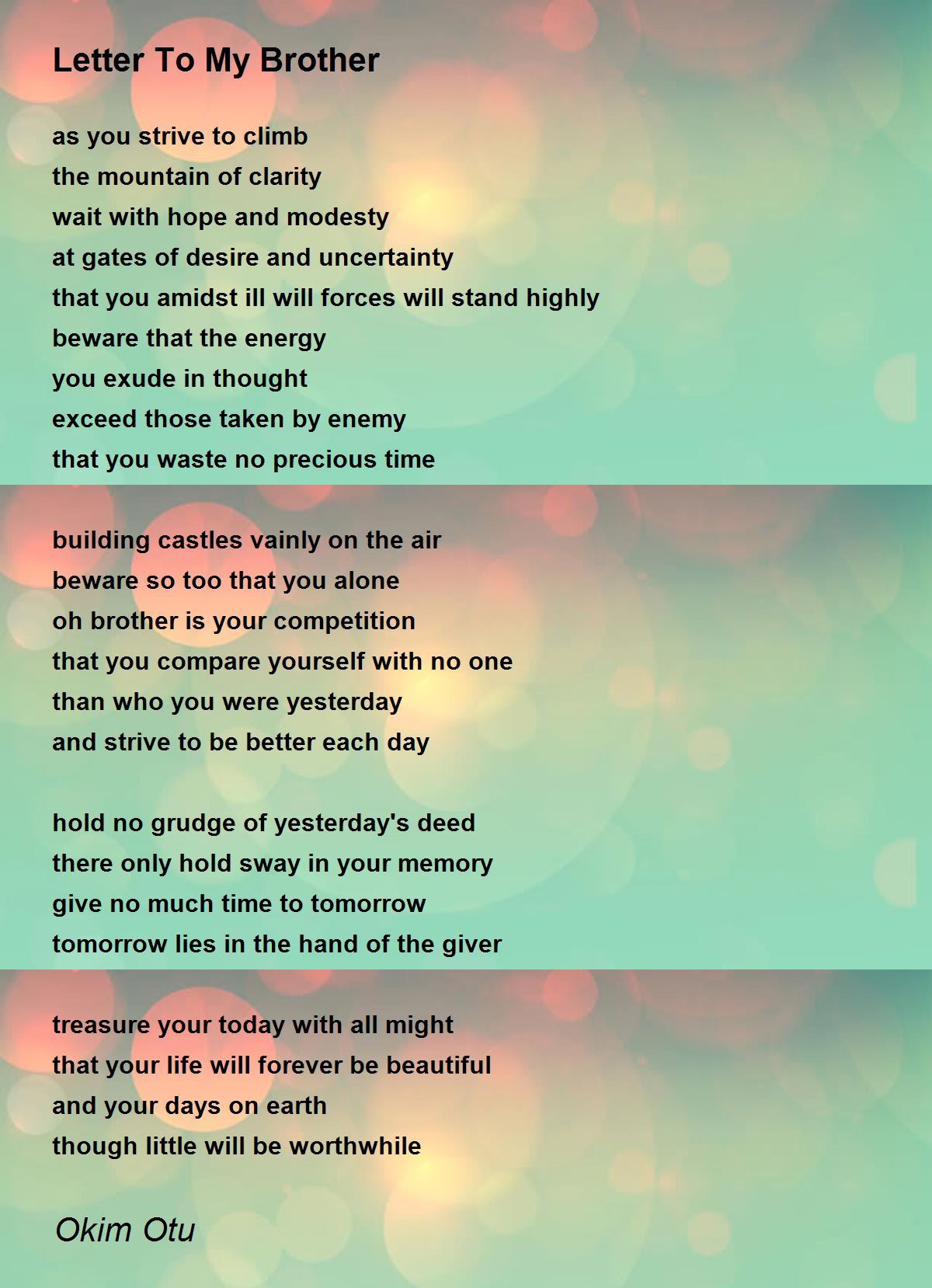 Letter To My Brother

as you strive to climb
the mountain of clarity
wait with hope and modesty
at gates of desire and uncertainty
that you amidst ill will forces will stand highly
beware that the energy
you exude in thought
exceed those taken by enemy
that you waste no precious time

building castles vainly on the air
beware so too that you alone
oh brother is your competition
that you compare yourself with no one
than who you were yesterday
and strive to be better each day

hold no grudge of yesterday's deed
there only hold sway in your memory
give no much time to tomorrow
tomorrow lies in the hand of the giver

treasure your today with all might
that your life will forever be beautiful
and your days on earth
though little will be worthwhile

Okim Otu